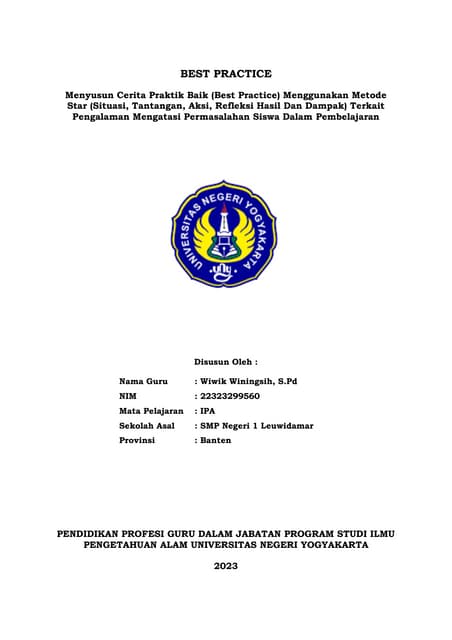 BEST PRACTICE

Menyusun Cerita Praktik Baik (Best Practice) Menggunakan Metode Star (Situasi, Tantangan, Aksi, Refleksi Hasil Dan Dampak) Terkait Pengalaman Mengatasi Permasalahan Siswa Dalam Pembelajaran

UNIVERSITAS NEGERI YOGYAKARTA
uny

Disusun Oleh :

Nama Guru : Wiwik Winingsih, S.Pd
NIM : 22323299560
Mata Pelajaran : IPA
Sekolah Asal : SMP Negeri 1 Leuwidamar
Provinsi : Banten

PENDIDIKAN PROFESI GURU DALAM JABATAN PROGRAM STUDI ILMU PENGETAHUAN ALAM UNIVERSITAS NEGERI YOGYAKARTA

2023